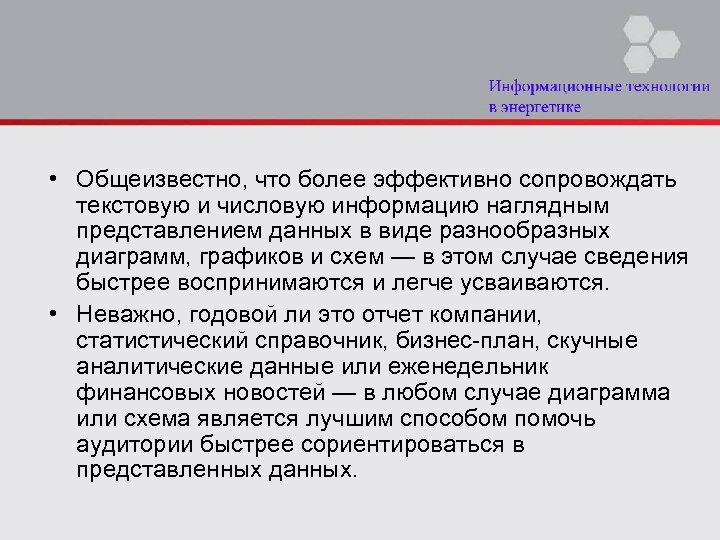 Информационные технологии в энергетике

• Общеизвестно, что более эффективно сопровождать текстовую и числовую информацию наглядным представлением данных в виде разнообразных диаграмм, графиков и схем — в этом случае сведения быстрее воспринимаются и легче усваиваются.

• Неважно, годовой ли это отчет компании, статистический справочник, бизнес-план, скучные аналитические данные или еженедельник финансовых новостей — в любом случае диаграмма или схема является лучшим способом помочь аудитории быстрее сориентироваться в представленных данных.